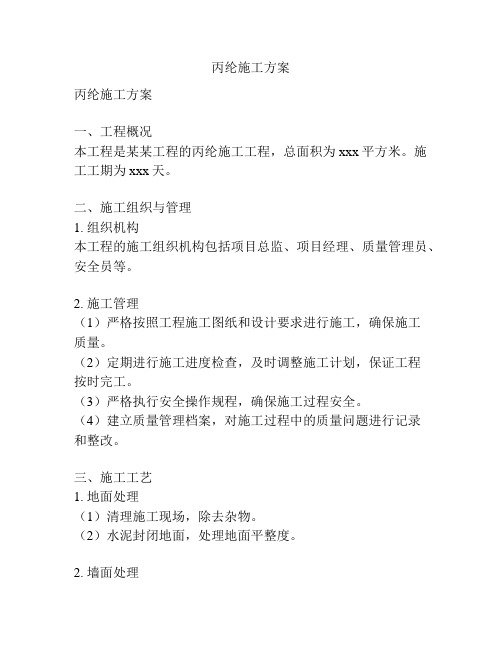 丙纶施工方案

丙纶施工方案

一、工程概况
本工程是某某工程的丙纶施工工程，总面积为 xxx 平方米。施工工期为 xxx 天。

二、施工组织与管理
1. 组织机构
本工程的施工组织机构包括项目总监、项目经理、质量管理员、安全员等。

2. 施工管理
（1）严格按照工程施工图纸和设计要求进行施工，确保施工质量。
（2）定期进行施工进度检查，及时调整施工计划，保证工程按时完工。
（3）严格执行安全操作规程，确保施工过程安全。
（4）建立质量管理档案，对施工过程中的质量问题进行记录和整改。

三、施工工艺
1. 地面处理
（1）清理施工现场，除去杂物。
（2）水泥封闭地面，处理地面平整度。

2. 墙面处理